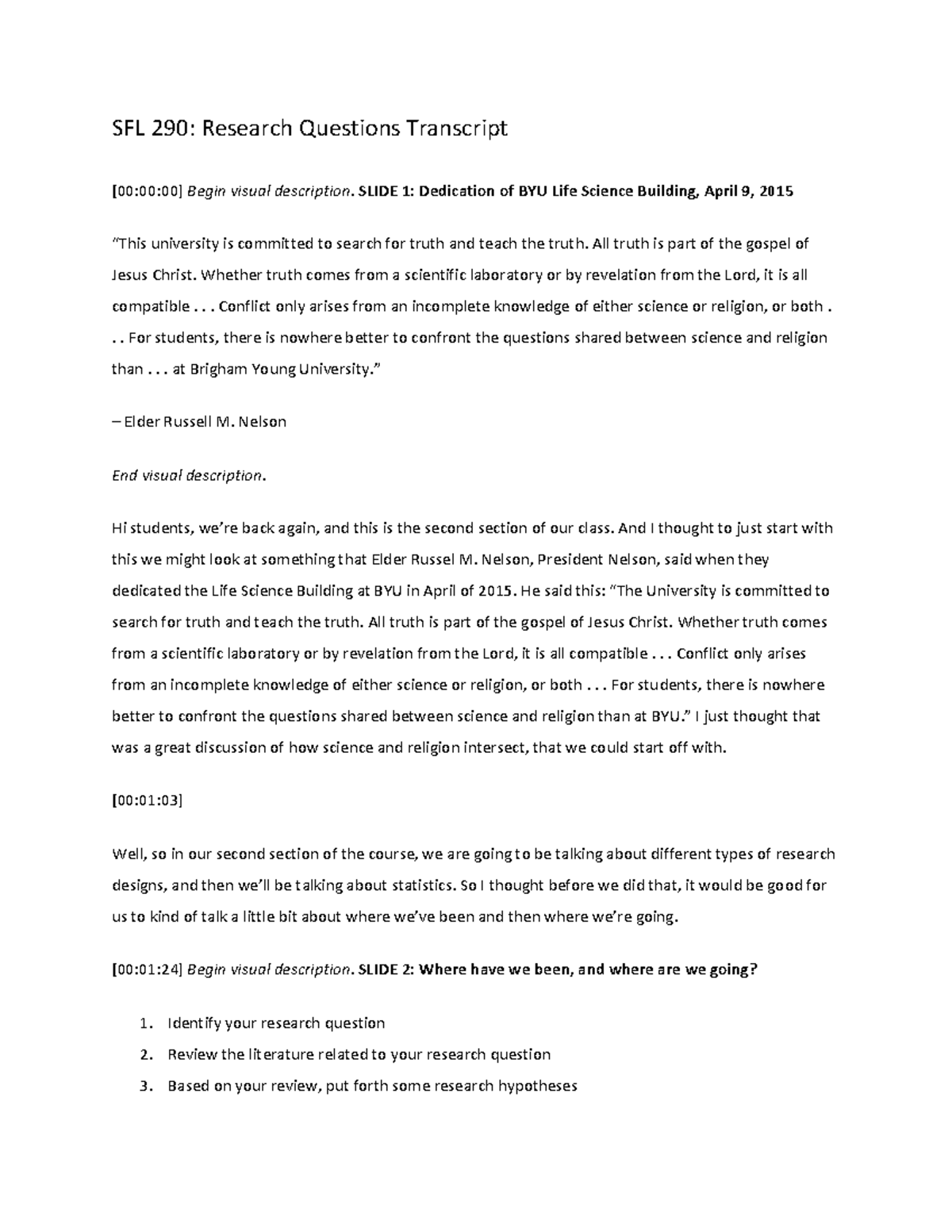 SFL 290: Research Questions Transcript

[00:00:00] Begin visual description. SLIDE 1: Dedication of BYU Life Science Building, April 9, 2015

"This university is committed to search for truth and teach the truth. All truth is part of the gospel of Jesus Christ. Whether truth comes from a scientific laboratory or by revelation from the Lord, it is all compatible . . . Conflict only arises from an incomplete knowledge of either science or religion, or both . . . For students, there is nowhere better to confront the questions shared between science and religion than . . . at Brigham Young University."

– Elder Russell M. Nelson

End visual description.

Hi students, we're back again, and this is the second section of our class. And I thought to just start with this we might look at something that Elder Russel M. Nelson, President Nelson, said when they dedicated the Life Science Building at BYU in April of 2015. He said this: "The University is committed to search for truth and teach the truth. All truth is part of the gospel of Jesus Christ. Whether truth comes from a scientific laboratory or by revelation from the Lord, it is all compatible . . . Conflict only arises from an incomplete knowledge of either science or religion, or both . . . For students, there is nowhere better to confront the questions shared between science and religion than at BYU." I just thought that was a great discussion of how science and religion intersect, that we could start off with.

[00:01:03]

Well, so in our second section of the course, we are going to be talking about different types of research designs, and then we'll be talking about statistics. So I thought before we did that, it would be good for us to kind of talk a little bit about where we've been and then where we're going.

[00:01:24] Begin visual description. SLIDE 2: Where have we been, and where are we going?

1. Identify your research question
2. Review the literature related to your research question
3. Based on your review, put forth some research hypotheses